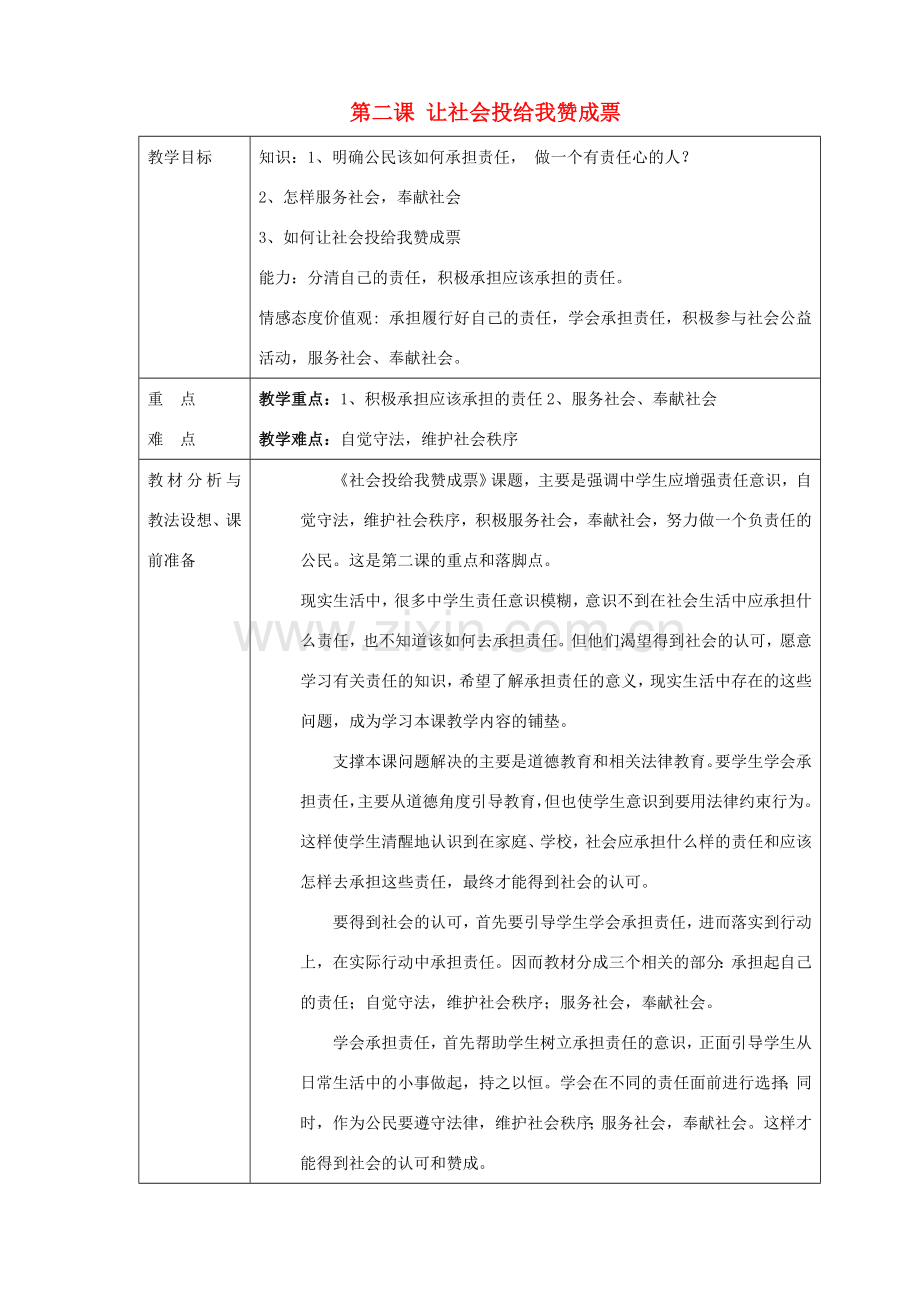 第二课 让社会投给我赞成票

| 教学目标 | 知识：1、明确公民该如何承担责任， 做一个有责任心的人？<br>2、怎样服务社会，奉献社会<br>3、如何让社会投给我赞成票<br>能力：分清自己的责任，积极承担应该承担的责任。<br>情感态度价值观：承担履行好自己的责任，学会承担责任，积极参与社会公益活动，服务社会、奉献社会。 |
|---|---|
| 重 点<br>难 点 | 教学重点：1、积极承担应该承担的责任2、服务社会、奉献社会<br>教学难点：自觉守法，维护社会秩序 |
| 教材分析与教法设想、课前准备 | 《社会投给我赞成票》课题，主要是强调中学生应增强责任意识，自觉守法，维护社会秩序，积极服务社会，奉献社会，努力做一个负责任的公民。这是第二课的重点和落脚点。<br>现实生活中，很多中学生责任意识模糊，意识不到在社会生活中应承担什么责任，也不知道该如何去承担责任。但他们渴望得到社会的认可，愿意学习有关责任的知识，希望了解承担责任的意义，现实生活中存在的这些问题，成为学习本课教学内容的铺垫。<br>支撑本课问题解决的主要是道德教育和相关法律教育。要学生学会承担责任，主要从道德角度引导教育，但也使学生意识到要用法律约束行为。这样使学生清醒地认识到在家庭、学校，社会应承担什么样的责任和应该怎样去承担这些责任，最终才能得到社会的认可。<br>要得到社会的认可，首先要引导学生学会承担责任，进而落实到行动上，在实际行动中承担责任。因而教材分成三个相关的部分：承担起自己的责任；自觉守法，维护社会秩序；服务社会，奉献社会。<br>学会承担责任，首先帮助学生树立承担责任的意识，正面引导学生从日常生活中的小事做起，持之以恒。学会在不同的责任面前进行选择；同时，作为公民要遵守法律，维护社会秩序；服务社会，奉献社会。这样才能得到社会的认可和赞成。 |

www.zixin.com.cn